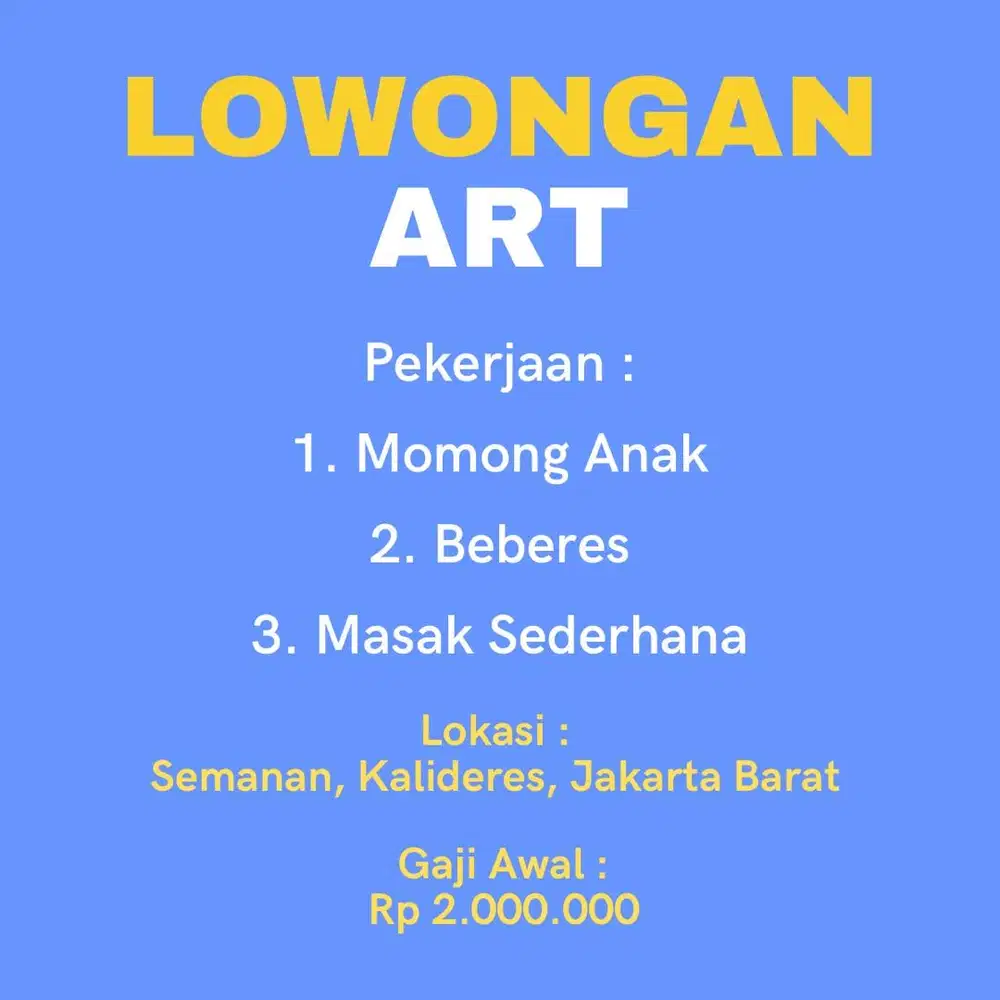 LOWONGAN
ART

Pekerjaan :

1. Momong Anak

2. Beberes

3. Masak Sederhana

Lokasi :
Semanan, Kalideres, Jakarta Barat

Gaji Awal :
Rp 2.000.000